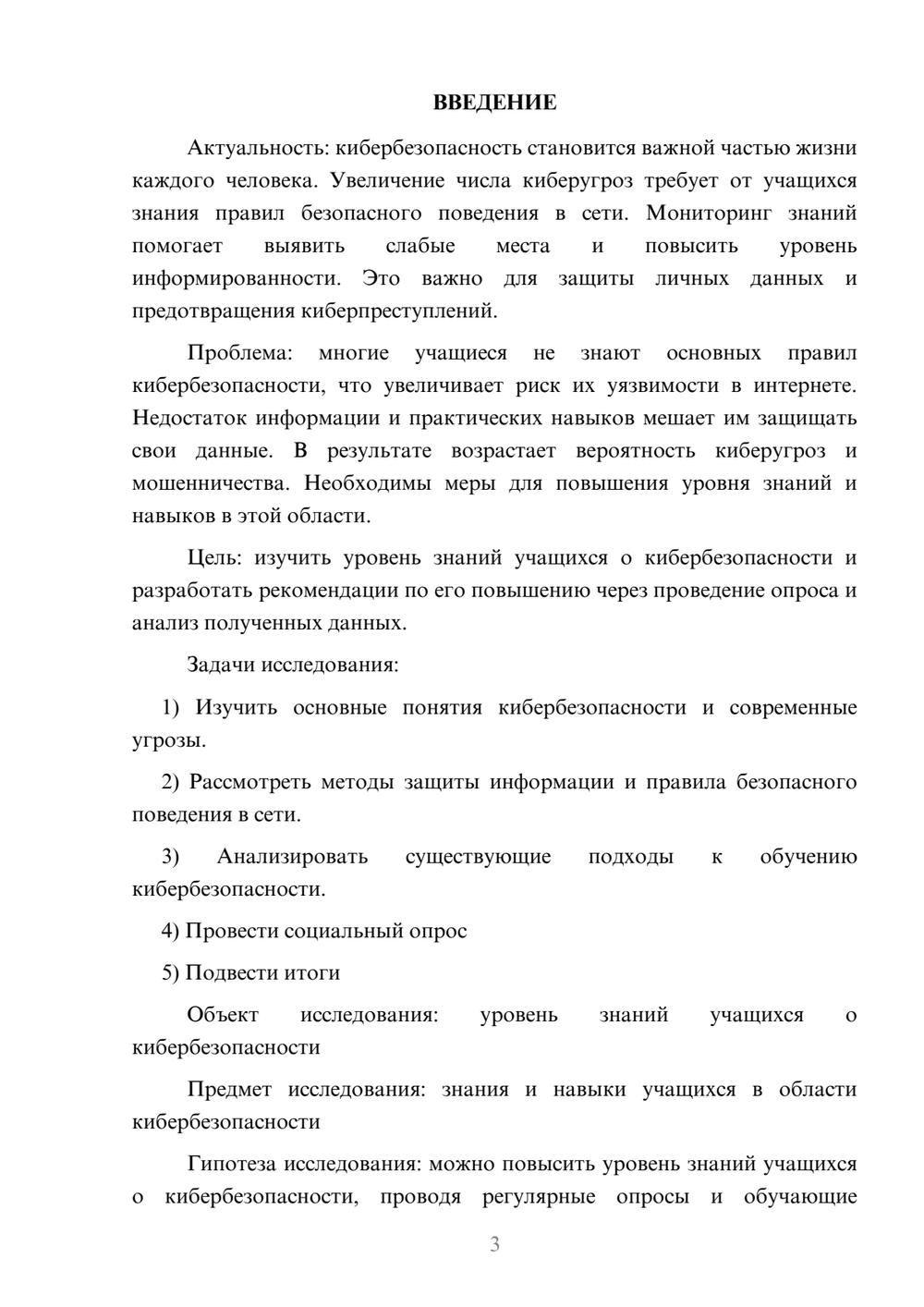 ВВЕДЕНИЕ

Актуальность: кибербезопасность становится важной частью жизни каждого человека. Увеличение числа киберугроз требует от учащихся знания правил безопасного поведения в сети. Мониторинг знаний помогает выявить слабые места и повысить уровень информированности. Это важно для защиты личных данных и предотвращения киберпреступлений.

Проблема: многие учащиеся не знают основных правил кибербезопасности, что увеличивает риск их уязвимости в интернете. Недостаток информации и практических навыков мешает им защищать свои данные. В результате возрастает вероятность киберугроз и мошенничества. Необходимы меры для повышения уровня знаний и навыков в этой области.

Цель: изучить уровень знаний учащихся о кибербезопасности и разработать рекомендации по его повышению через проведение опроса и анализ полученных данных.

Задачи исследования:

1) Изучить основные понятия кибербезопасности и современные угрозы.

2) Рассмотреть методы защиты информации и правила безопасного поведения в сети.

3) Анализировать существующие подходы к обучению кибербезопасности.

4) Провести социальный опрос

5) Подвести итоги

Объект исследования: уровень знаний учащихся о кибербезопасности

Предмет исследования: знания и навыки учащихся в области кибербезопасности

Гипотеза исследования: можно повысить уровень знаний учащихся о кибербезопасности, проводя регулярные опросы и обучающие

3